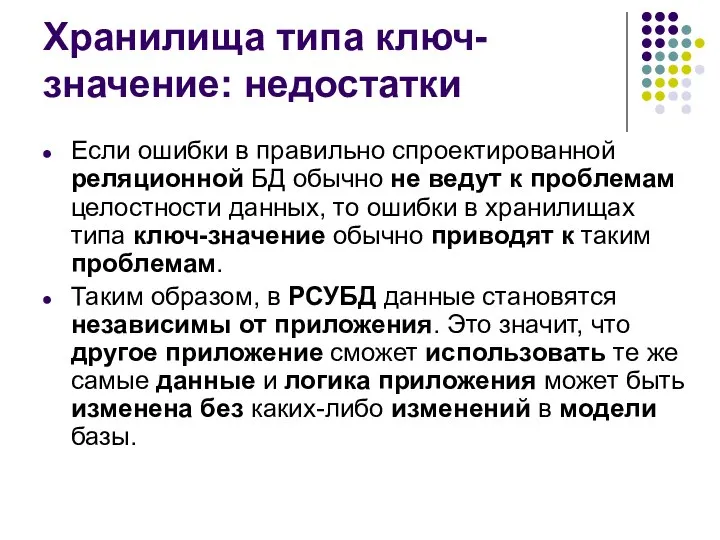 Хранилища типа ключ-значение: недостатки

- Если ошибки в правильно спроектированной реляционной БД обычно не ведут к проблемам целостности данных, то ошибки в хранилищах типа ключ-значение обычно приводят к таким проблемам.
- Таким образом, в РСУБД данные становятся независимы от приложения. Это значит, что другое приложение сможет использовать те же самые данные и логика приложения может быть изменена без каких-либо изменений в модели базы.